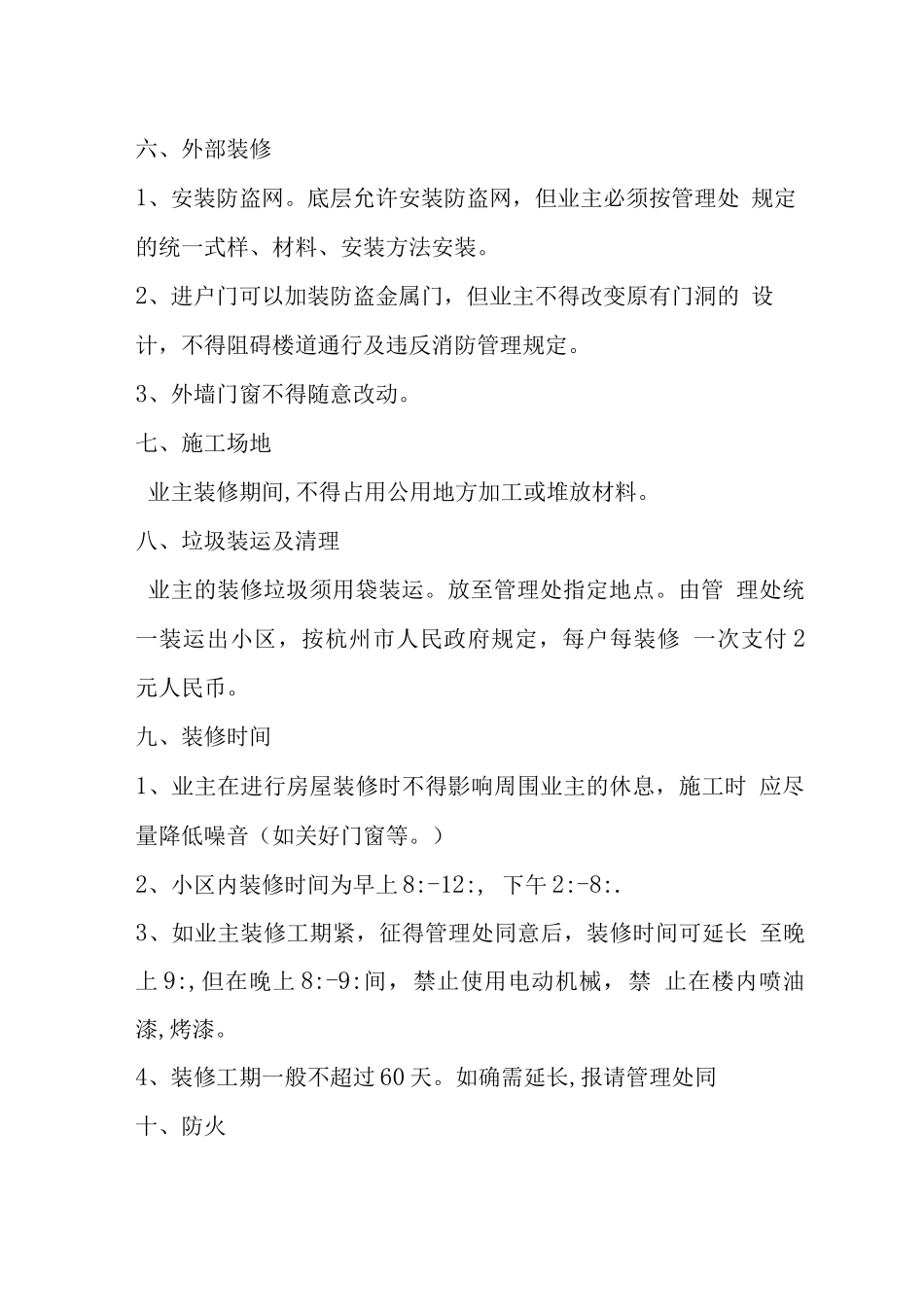 六、外部装修

1、安装防盗网。底层允许安装防盗网，但业主必须按管理处 规定的统一式样、材料、安装方法安装。

2、进户门可以加装防盗金属门，但业主不得改变原有门洞的 设计，不得阻碍楼道通行及违反消防管理规定。

3、外墙门窗不得随意改动。

七、施工场地

业主装修期间,不得占用公用地方加工或堆放材料。

八、垃圾装运及清理

业主的装修垃圾须用袋装运。放至管理处指定地点。由管 理处统一装运出小区，按杭州市人民政府规定，每户每装修 一次支付2元人民币。

九、装修时间

1、业主在进行房屋装修时不得影响周围业主的休息，施工时 应尽量降低噪音（如关好门窗等。）

2、小区内装修时间为早上8:-12:，下午2:-8:.

3、如业主装修工期紧，征得管理处同意后，装修时间可延长 至晚上9:,但在晚上8:-9:间，禁止使用电动机械，禁 止在楼内喷油漆,烤漆。

4、装修工期一般不超过60天。如确需延长,报请管理处同

十、防火